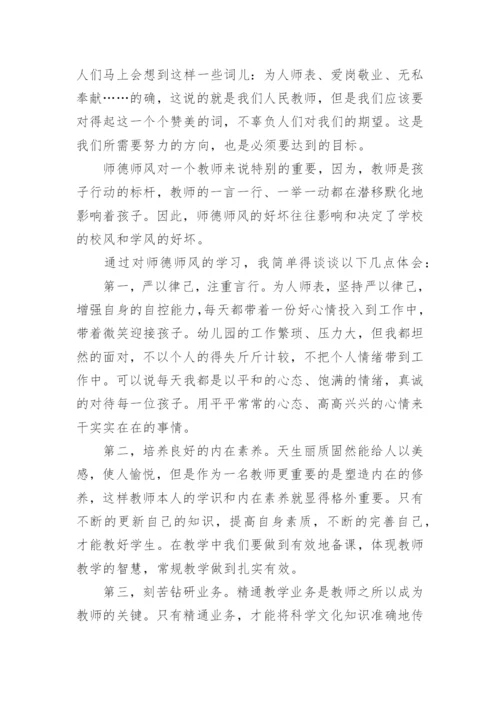 人们马上会想到这样一些词儿：为人师表、爱岗敬业、无私奉献……的确，这说的就是我们人民教师，但是我们应该要对得起这一个个赞美的词，不辜负人们对我们的期望。这是我们所需要努力的方向，也是必须要达到的目标。

师德师风对一个教师来说特别的重要，因为，教师是孩子行动的标杆，教师的一言一行、一举一动都在潜移默化地影响着孩子。因此，师德师风的好坏往往影响和决定了学校的校风和学风的好坏。

通过对师德师风的学习，我简单得谈谈以下几点体会：

第一，严以律己，注重言行。为人师表，坚持严以律己，增强自身的自控能力，每天都带着一份好心情投入到工作中，带着微笑迎接孩子。幼儿园的工作繁琐、压力大，但我都坦然的面对，不以个人的得失斤斤计较，不把个人情绪带到工作中。可以说每天我都是以平和的心态、饱满的情绪，真诚的对待每一位孩子。用平平常常的心态、高高兴兴的心情来干实实在在的事情。

第二，培养良好的内在素养。天生丽质固然能给人以美感，使人愉悦，但是作为一名教师更重要的是塑造内在的修养，这样教师本人的学识和内在素养就显得格外重要。只有不断的更新自己的知识，提高自身素质，不断的完善自己，才能教好学生。在教学中我们要做到有效地备课，体现教师教学的智慧，常规教学做到扎实有效。

第三，刻苦钻研业务。精通教学业务是教师之所以成为教师的关键。只有精通业务，才能将科学文化知识准确地传